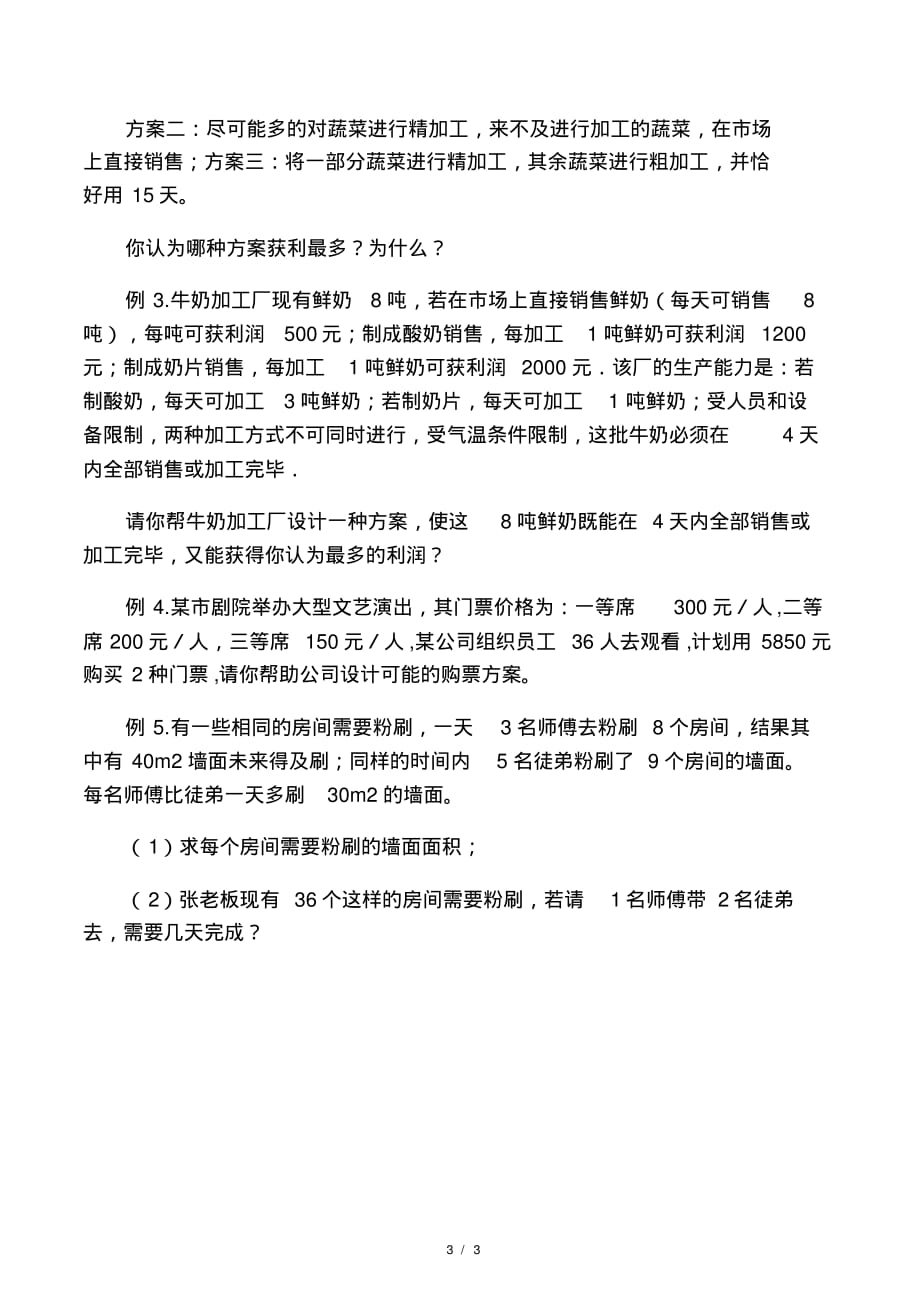 方案二：尽可能多的对蔬菜进行精加工，来不及进行加工的蔬菜，在市场上直接销售；方案三：将一部分蔬菜进行精加工，其余蔬菜进行粗加工，并恰好用 15 天。

你认为哪种方案获利最多？为什么？

例 3.牛奶加工厂现有鲜奶 8 吨，若在市场上直接销售鲜奶（每天可销售 8 吨），每吨可获利润 500 元；制成酸奶销售，每加工 1 吨鲜奶可获利润 1200 元；制成奶片销售，每加工 1 吨鲜奶可获利润 2000 元．该厂的生产能力是：若制酸奶，每天可加工 3 吨鲜奶；若制奶片，每天可加工 1 吨鲜奶；受人员和设备限制，两种加工方式不可同时进行，受气温条件限制，这批牛奶必须在 4 天内全部销售或加工完毕．

请你帮牛奶加工厂设计一种方案，使这 8 吨鲜奶既能在 4 天内全部销售或加工完毕，又能获得你认为最多的利润？

例 4.某市剧院举办大型文艺演出，其门票价格为：一等席 300 元／人,二等席 200 元／人，三等席 150 元／人,某公司组织员工 36 人去观看,计划用 5850 元购买 2 种门票,请你帮助公司设计可能的购票方案。

例 5.有一些相同的房间需要粉刷，一天 3 名师傅去粉刷 8 个房间，结果其中有 40m2 墙面未来得及刷；同样的时间内 5 名徒弟粉刷了 9 个房间的墙面。每名师傅比徒弟一天多刷 30m2 的墙面。

（1）求每个房间需要粉刷的墙面面积；

（2）张老板现有 36 个这样的房间需要粉刷，若请 1 名师傅带 2 名徒弟去，需要几天完成？

3 / 3